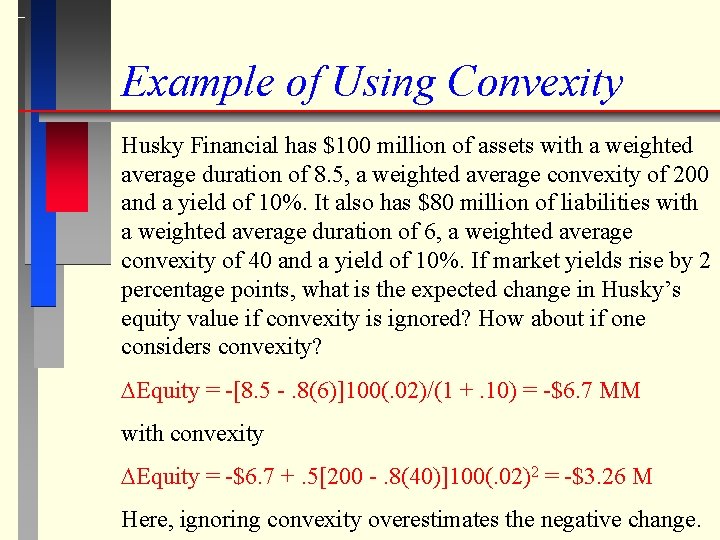 Example of Using Convexity

Husky Financial has \$100 million of assets with a weighted average duration of 8.5, a weighted average convexity of 200 and a yield of 10%. It also has \$80 million of liabilities with a weighted average duration of 6, a weighted average convexity of 40 and a yield of 10%. If market yields rise by 2 percentage points, what is the expected change in Husky's equity value if convexity is ignored? How about if one considers convexity?

$\Delta$Equity = -[8.5 - .8(6)]100(.02)/(1 + .10) = -\$6.7 MM

with convexity

$\Delta$Equity = -\$6.7 + .5[200 - .8(40)]100(.02)$^2$ = -\$3.26 M

Here, ignoring convexity overestimates the negative change.